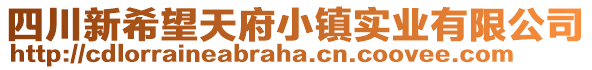 四川新希望天府小镇实业有限公司
http://cdlorraineabraha.cn.coovee.com